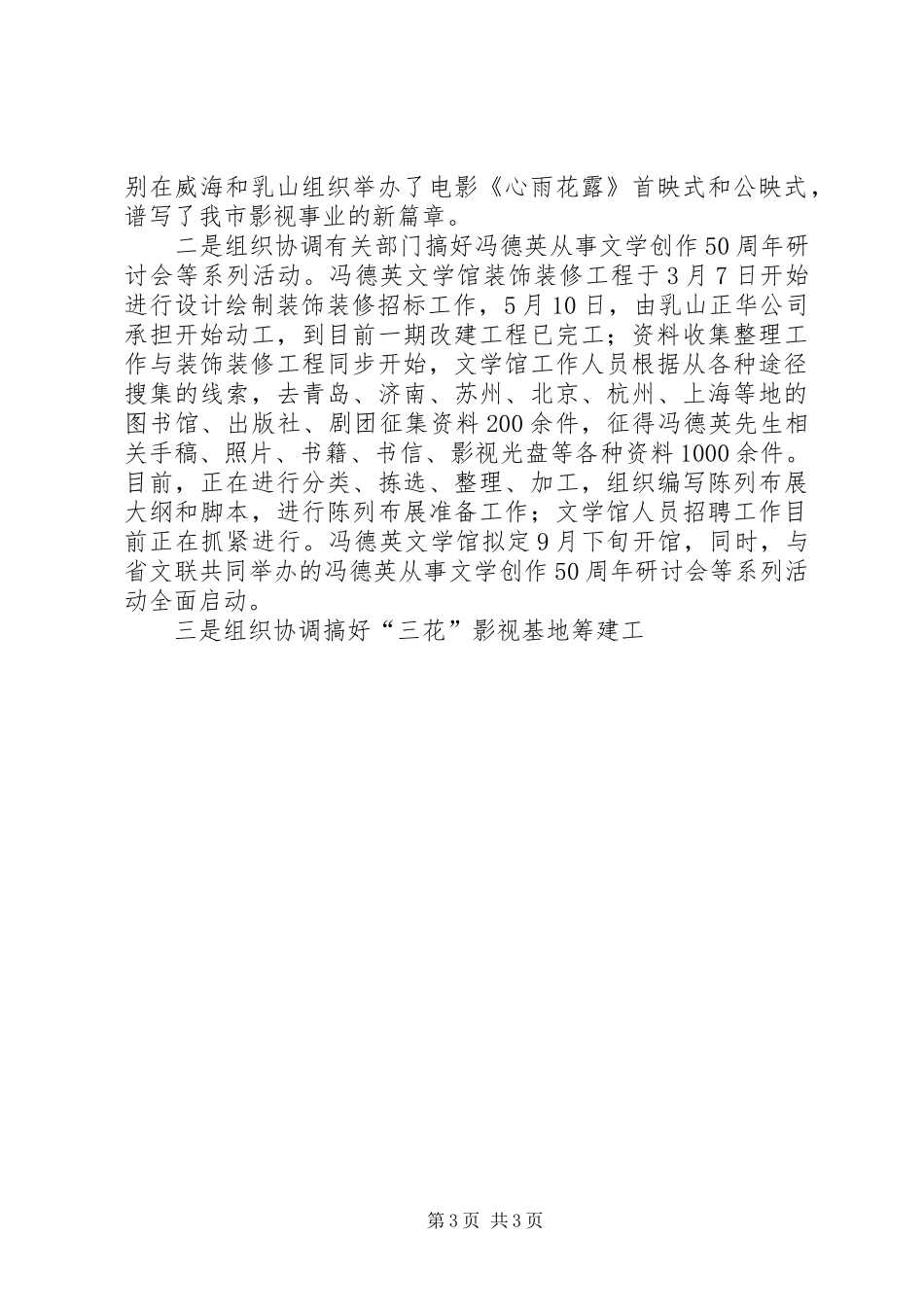 别在威海和乳山组织举办了电影《心雨花露》首映式和公映式，谱写了我市影视事业的新篇章。

二是组织协调有关部门搞好冯德英从事文学创作50周年研讨会等系列活动。冯德英文学馆装饰装修工程于3月7日开始进行设计绘制装饰装修招标工作，5月10日，由乳山正华公司承担开始动工，到目前一期改建工程已完工；资料收集整理工作与装饰装修工程同步开始，文学馆工作人员根据从各种途径搜集的线索，去青岛、济南、苏州、北京、杭州、上海等地的图书馆、出版社、剧团征集资料200余件，征得冯德英先生相关手稿、照片、书籍、书信、影视光盘等各种资料1000余件。目前，正在进行分类、拣选、整理、加工，组织编写陈列布展大纲和脚本，进行陈列布展准备工作；文学馆人员招聘工作目前正在抓紧进行。冯德英文学馆拟定9月下旬开馆，同时，与省文联共同举办的冯德英从事文学创作50周年研讨会等系列活动全面启动。

三是组织协调搞好“三花”影视基地筹建工

第3页 共3页